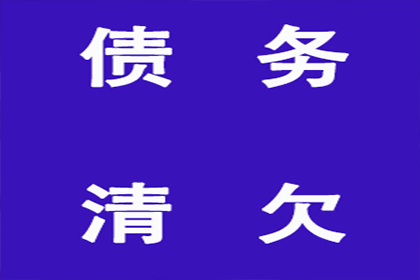 债 务

清 欠